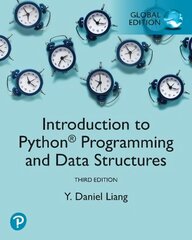 GLOBAL EDITION

Introduction to Python® Programming and Data Structures

THIRD EDITION

Y. Daniel Liang

P